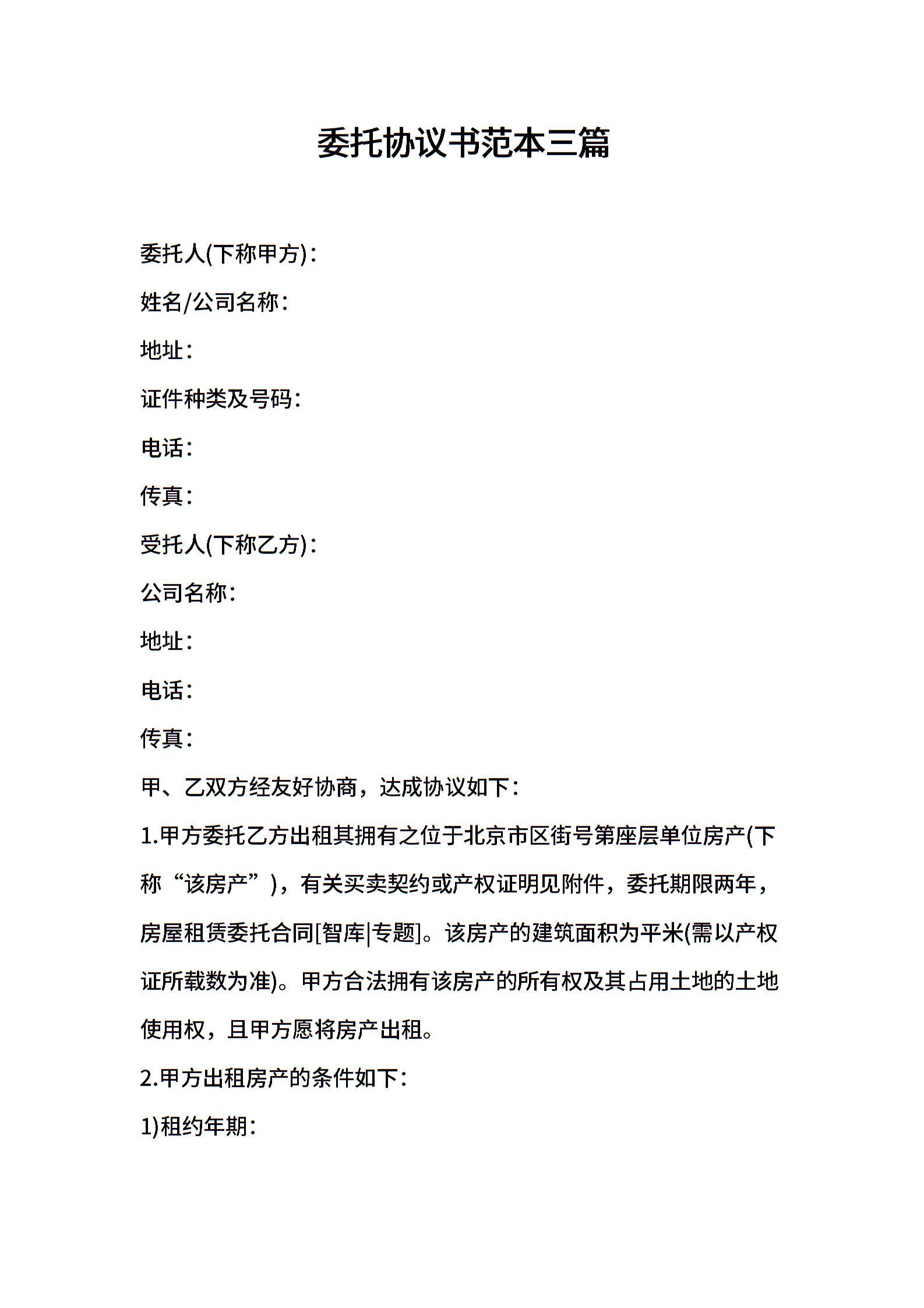 委托协议书范本三篇

委托人(下称甲方)：

姓名/公司名称：

地址：

证件种类及号码：

电话：

传真：

受托人(下称乙方)：

公司名称：

地址：

电话：

传真：

甲、乙双方经友好协商，达成协议如下：

1.甲方委托乙方出租其拥有之位于北京市区街号第座层单位房产(下称“该房产”)，有关买卖契约或产权证明见附件，委托期限两年，房屋租赁委托合同[智库|专题]。该房产的建筑面积为平米(需以产权证所载数为准)。甲方合法拥有该房产的所有权及其占用土地的土地使用权，且甲方愿将房产出租。

2.甲方出租房产的条件如下：

1)租约年期：